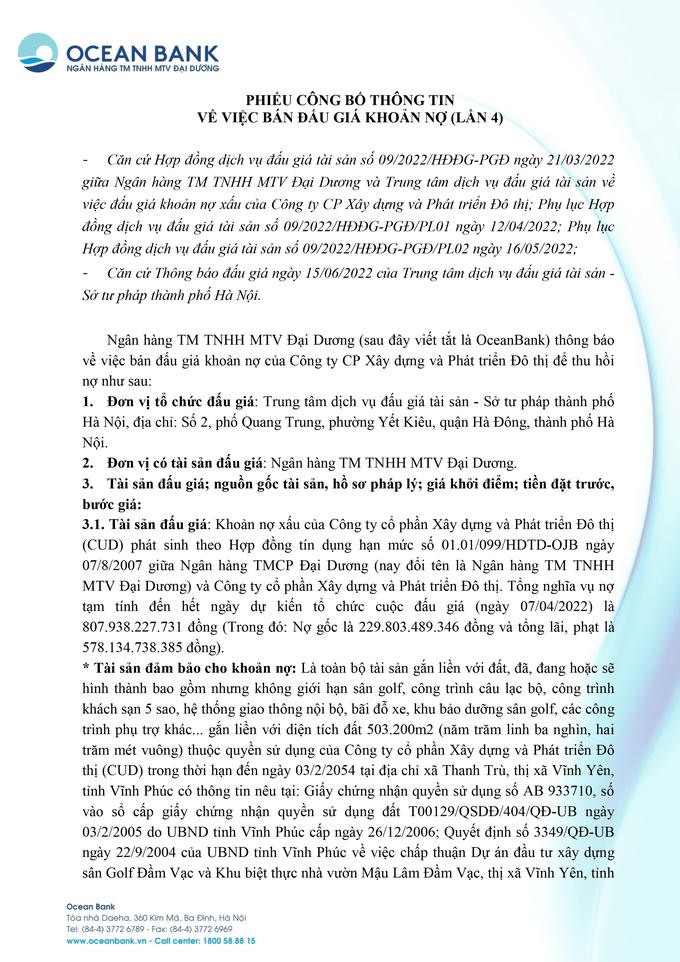 OCEAN BANK
NGÂN HÀNG TM TNHH MTV ĐẠI DƯƠNG

PHIẾU CÔNG BỐ THÔNG TIN
VỀ VIỆC BÁN ĐẤU GIÁ KHOẢN NỢ (LẦN 4)

- Căn cứ Hợp đồng dịch vụ đấu giá tài sản số 09/2022/HĐĐG-PGĐ ngày 21/03/2022 giữa Ngân hàng TM TNHH MTV Đại Dương và Trung tâm dịch vụ đấu giá tài sản về việc đấu giá khoản nợ xấu của Công ty CP Xây dựng và Phát triển Đô thị; Phụ lục Hợp đồng dịch vụ đấu giá tài sản số 09/2022/HĐĐG-PGĐ/PL01 ngày 12/04/2022; Phụ lục Hợp đồng dịch vụ đấu giá tài sản số 09/2022/HĐĐG-PGĐ/PL02 ngày 16/05/2022;

- Căn cứ Thông báo đấu giá ngày 15/06/2022 của Trung tâm dịch vụ đấu giá tài sản - Sở tư pháp thành phố Hà Nội.

Ngân hàng TM TNHH MTV Đại Dương (sau đây viết tắt là OceanBank) thông báo về việc bán đấu giá khoản nợ của Công ty CP Xây dựng và Phát triển Đô thị để thu hồi nợ như sau:
1. Đơn vị tổ chức đấu giá: Trung tâm dịch vụ đấu giá tài sản - Sở tư pháp thành phố Hà Nội, địa chỉ: Số 2, phố Quang Trung, phường Yết Kiêu, quận Hà Đông, thành phố Hà Nội.
2. Đơn vị có tài sản đấu giá: Ngân hàng TM TNHH MTV Đại Dương.
3. Tài sản đấu giá; nguồn gốc tài sản, hồ sơ pháp lý; giá khởi điểm; tiền đặt trước, bước giá:
3.1. Tài sản đấu giá: Khoản nợ xấu của Công ty cổ phần Xây dựng và Phát triển Đô thị (CUD) phát sinh theo Hợp đồng tín dụng hạn mức số 01.01/099/HDTD-OJB ngày 07/8/2007 giữa Ngân hàng TMCP Đại Dương (nay đổi tên là Ngân hàng TM TNHH MTV Đại Dương) và Công ty cổ phần Xây dựng và Phát triển Đô thị. Tổng nghĩa vụ nợ tạm tính đến hết ngày dự kiến tổ chức cuộc đấu giá (ngày 07/04/2022) là 807.938.227.731 đồng (Trong đó: Nợ gốc là 229.803.489.346 đồng và tổng lãi, phạt là 578.134.738.385 đồng).
* Tài sản đảm bảo cho khoản nợ: Là toàn bộ tài sản gắn liền với đất, đã, đang hoặc sẽ hình thành bao gồm nhưng không giới hạn sân golf, công trình câu lạc bộ, công trình khách sạn 5 sao, hệ thống giao thông nội bộ, bãi đỗ xe, khu bảo dưỡng sân golf, các công trình phụ trợ khác... gắn liền với diện tích đất 503.200m2 (năm trăm linh ba nghìn, hai trăm mét vuông) thuộc quyền sử dụng của Công ty cổ phần Xây dựng và Phát triển Đô thị (CUD) trong thời hạn đến ngày 03/2/2054 tại địa chỉ xã Thanh Trù, thị xã Vĩnh Yên, tỉnh Vĩnh Phúc có thông tin nêu tại: Giấy chứng nhận quyền sử dụng số AB 933710, số vào sổ cấp giấy chứng nhận quyền sử dụng đất T00129/QSDĐ/404/QĐ-UB ngày 03/2/2005 do UBND tỉnh Vĩnh Phúc cấp ngày 26/12/2006; Quyết định số 3349/QĐ-UB ngày 22/9/2004 của UBND tỉnh Vĩnh Phúc về việc chấp thuận Dự án đầu tư xây dựng sân Golf Đầm Vạc và Khu biệt thự nhà vườn Mậu Lâm Đầm Vạc, thị xã Vĩnh Yên, tỉnh

Ocean Bank
Tòa nhà Daeha, 360 Kim Mã, Ba Đình, Hà Nội
Tel: (84-4) 3772 6789 - Fax: (84-4) 3772 6969
www.oceanbank.vn - Call center: 1800 58 88 15